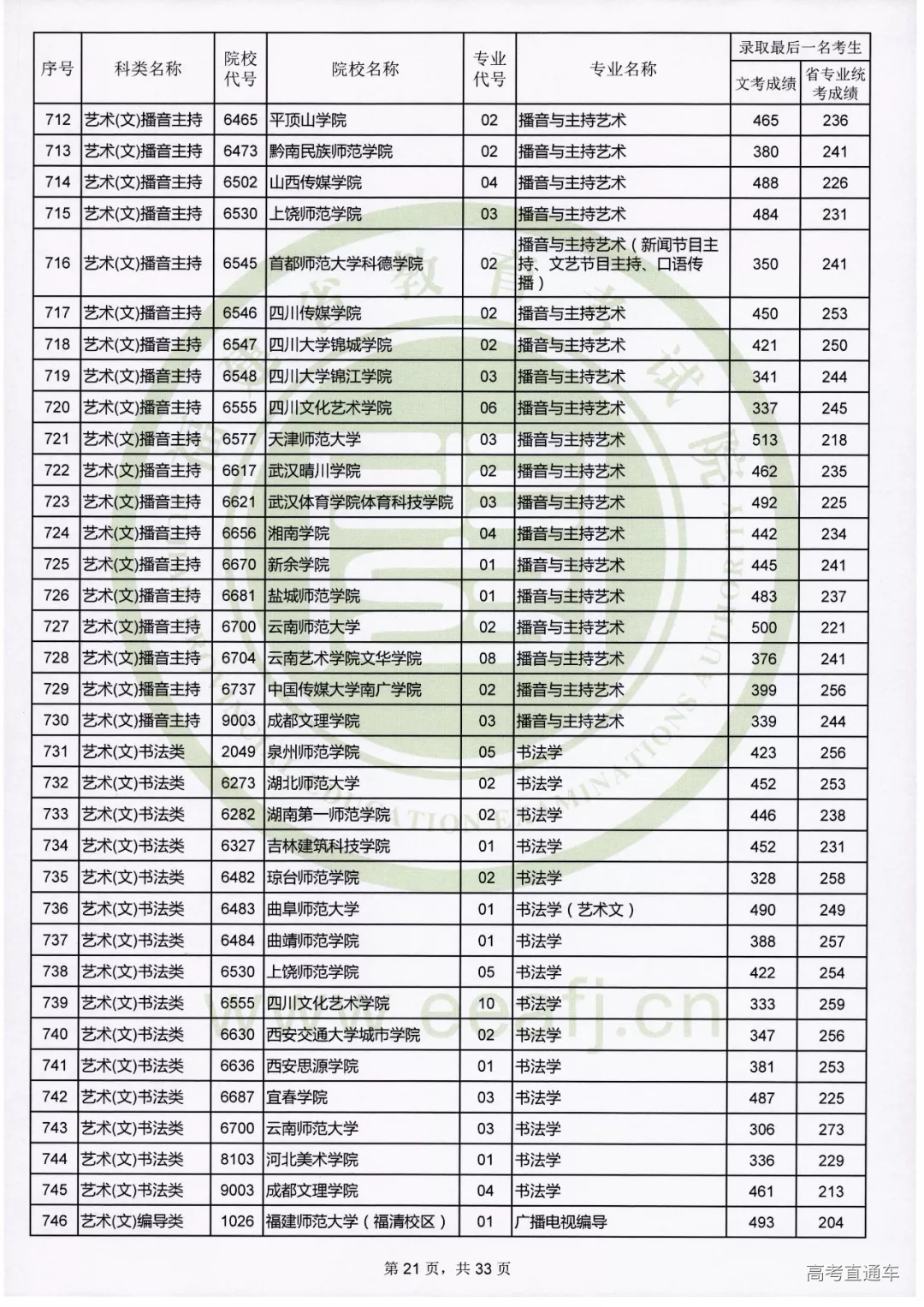 | 序号 | 科类名称 | 院校代号 | 院校名称 | 专业代号 | 专业名称 | 录取最后一名考生 文考成绩 | 录取最后一名考生 省专业统考成绩 |
|---|---|---|---|---|---|---|---|
| 712 | 艺术(文)播音主持 | 6465 | 平顶山学院 | 02 | 播音与主持艺术 | 465 | 236 |
| 713 | 艺术(文)播音主持 | 6473 | 黔南民族师范学院 | 02 | 播音与主持艺术 | 380 | 241 |
| 714 | 艺术(文)播音主持 | 6502 | 山西传媒学院 | 04 | 播音与主持艺术 | 488 | 226 |
| 715 | 艺术(文)播音主持 | 6530 | 上饶师范学院 | 03 | 播音与主持艺术 | 484 | 231 |
| 716 | 艺术(文)播音主持 | 6545 | 首都师范大学科德学院 | 02 | 播音与主持艺术（新闻节目主持、文艺节目主持、口语传播） | 350 | 241 |
| 717 | 艺术(文)播音主持 | 6546 | 四川传媒学院 | 02 | 播音与主持艺术 | 450 | 253 |
| 718 | 艺术(文)播音主持 | 6547 | 四川大学锦城学院 | 02 | 播音与主持艺术 | 421 | 250 |
| 719 | 艺术(文)播音主持 | 6548 | 四川大学锦江学院 | 03 | 播音与主持艺术 | 341 | 244 |
| 720 | 艺术(文)播音主持 | 6555 | 四川文化艺术学院 | 06 | 播音与主持艺术 | 337 | 245 |
| 721 | 艺术(文)播音主持 | 6577 | 天津师范大学 | 03 | 播音与主持艺术 | 513 | 218 |
| 722 | 艺术(文)播音主持 | 6617 | 武汉晴川学院 | 02 | 播音与主持艺术 | 462 | 235 |
| 723 | 艺术(文)播音主持 | 6621 | 武汉体育学院体育科技学院 | 03 | 播音与主持艺术 | 492 | 225 |
| 724 | 艺术(文)播音主持 | 6656 | 湘南学院 | 04 | 播音与主持艺术 | 442 | 234 |
| 725 | 艺术(文)播音主持 | 6670 | 新余学院 | 01 | 播音与主持艺术 | 445 | 241 |
| 726 | 艺术(文)播音主持 | 6681 | 盐城师范学院 | 01 | 播音与主持艺术 | 483 | 237 |
| 727 | 艺术(文)播音主持 | 6700 | 云南师范大学 | 02 | 播音与主持艺术 | 500 | 221 |
| 728 | 艺术(文)播音主持 | 6704 | 云南艺术学院文华学院 | 08 | 播音与主持艺术 | 376 | 241 |
| 729 | 艺术(文)播音主持 | 6737 | 中国传媒大学南广学院 | 02 | 播音与主持艺术 | 399 | 256 |
| 730 | 艺术(文)播音主持 | 9003 | 成都文理学院 | 03 | 播音与主持艺术 | 339 | 244 |
| 731 | 艺术(文)书法类 | 2049 | 泉州师范学院 | 05 | 书法学 | 423 | 256 |
| 732 | 艺术(文)书法类 | 6273 | 湖北师范大学 | 02 | 书法学 | 452 | 253 |
| 733 | 艺术(文)书法类 | 6282 | 湖南第一师范学院 | 02 | 书法学 | 446 | 238 |
| 734 | 艺术(文)书法类 | 6327 | 吉林建筑科技学院 | 01 | 书法学 | 452 | 231 |
| 735 | 艺术(文)书法类 | 6482 | 琼台师范学院 | 02 | 书法学 | 328 | 258 |
| 736 | 艺术(文)书法类 | 6483 | 曲阜师范大学 | 01 | 书法学（艺术文） | 490 | 249 |
| 737 | 艺术(文)书法类 | 6484 | 曲靖师范学院 | 01 | 书法学 | 388 | 257 |
| 738 | 艺术(文)书法类 | 6530 | 上饶师范学院 | 05 | 书法学 | 422 | 254 |
| 739 | 艺术(文)书法类 | 6555 | 四川文化艺术学院 | 10 | 书法学 | 333 | 259 |
| 740 | 艺术(文)书法类 | 6630 | 西安交通大学城市学院 | 02 | 书法学 | 347 | 256 |
| 741 | 艺术(文)书法类 | 6636 | 西安思源学院 | 01 | 书法学 | 381 | 253 |
| 742 | 艺术(文)书法类 | 6687 | 宜春学院 | 03 | 书法学 | 487 | 225 |
| 743 | 艺术(文)书法类 | 6700 | 云南师范大学 | 03 | 书法学 | 306 | 273 |
| 744 | 艺术(文)书法类 | 8103 | 河北美术学院 | 01 | 书法学 | 336 | 229 |
| 745 | 艺术(文)书法类 | 9003 | 成都文理学院 | 04 | 书法学 | 461 | 213 |
| 746 | 艺术(文)编导类 | 1026 | 福建师范大学（福清校区） | 01 | 广播电视编导 | 493 | 204 |

第 21 页，共 33 页

高考直通车